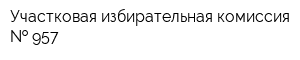 Участковая избирательная комиссия № 957